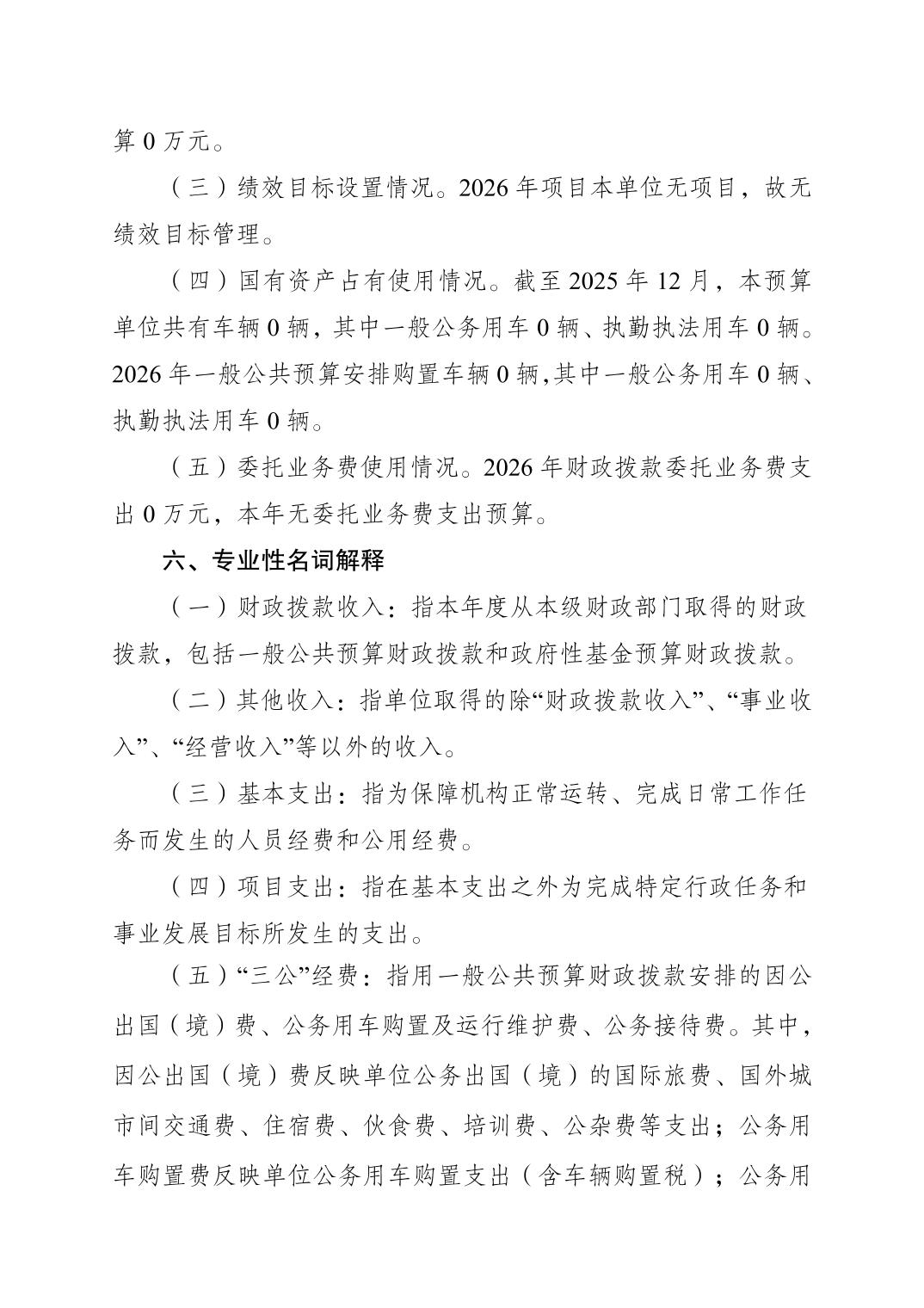 算 0 万元。

（三）绩效目标设置情况。2026 年项目本单位无项目，故无绩效目标管理。

（四）国有资产占有使用情况。截至 2025 年 12 月，本预算单位共有车辆 0 辆，其中一般公务用车 0 辆、执勤执法用车 0 辆。2026 年一般公共预算安排购置车辆 0 辆,其中一般公务用车 0 辆、执勤执法用车 0 辆。

（五）委托业务费使用情况。2026 年财政拨款委托业务费支出 0 万元，本年无委托业务费支出预算。

六、专业性名词解释

（一）财政拨款收入：指本年度从本级财政部门取得的财政拨款，包括一般公共预算财政拨款和政府性基金预算财政拨款。

（二）其他收入：指单位取得的除“财政拨款收入”、“事业收入”、“经营收入”等以外的收入。

（三）基本支出：指为保障机构正常运转、完成日常工作任务而发生的人员经费和公用经费。

（四）项目支出：指在基本支出之外为完成特定行政任务和事业发展目标所发生的支出。

（五）“三公”经费：指用一般公共预算财政拨款安排的因公出国（境）费、公务用车购置及运行维护费、公务接待费。其中，因公出国（境）费反映单位公务出国（境）的国际旅费、国外城市间交通费、住宿费、伙食费、培训费、公杂费等支出；公务用车购置费反映单位公务用车购置支出（含车辆购置税）；公务用